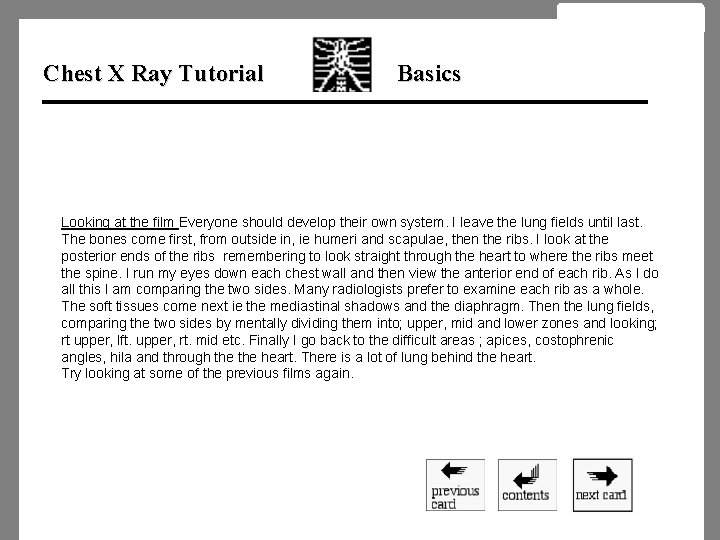 Chest X Ray Tutorial Basics

Looking at the film Everyone should develop their own system. I leave the lung fields until last. The bones come first, from outside in, ie humeri and scapulae, then the ribs. I look at the posterior ends of the ribs remembering to look straight through the heart to where the ribs meet the spine. I run my eyes down each chest wall and then view the anterior end of each rib. As I do all this I am comparing the two sides. Many radiologists prefer to examine each rib as a whole. The soft tissues come next ie the mediastinal shadows and the diaphragm. Then the lung fields, comparing the two sides by mentally dividing them into; upper, mid and lower zones and looking; rt upper, lft. upper, rt. mid etc. Finally I go back to the difficult areas ; apices, costophrenic angles, hila and through the the heart. There is a lot of lung behind the heart.
Try looking at some of the previous films again.

previous card

contents

next card